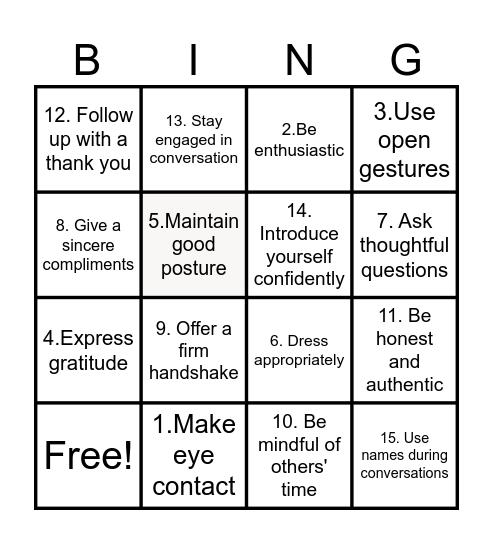 | B | I | N | G |
|---|---|---|---|
| 12. Follow up with a thank you | 13. Stay engaged in conversation | 2.Be enthusiastic | 3.Use open gestures |
| 8. Give a sincere compliments | 5.Maintain good posture | 14. Introduce yourself confidently | 7. Ask thoughtful questions |
| 4.Express gratitude | 9. Offer a firm handshake | 6. Dress appropriately | 11. Be honest and authentic |
| Free! | 1.Make eye contact | 10. Be mindful of others' time | 15. Use names during conversations |